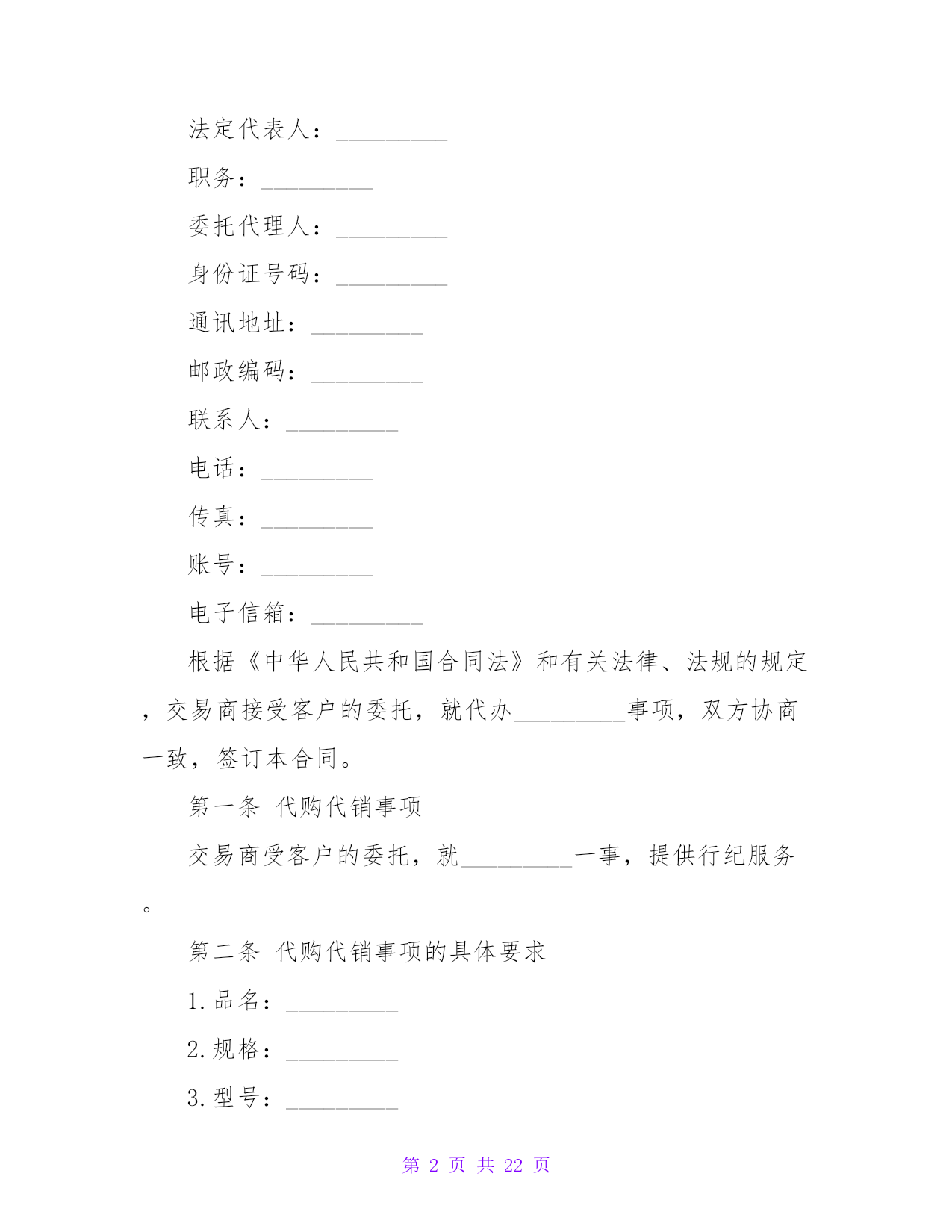 法定代表人：_________

职务：_________

委托代理人：_________

身份证号码：_________

通讯地址：_________

邮政编码：_________

联系人：_________

电话：_________

传真：_________

账号：_________

电子信箱：_________

根据《中华人民共和国合同法》和有关法律、法规的规定，交易商接受客户的委托，就代办_________事项，双方协商一致，签订本合同。

第一条 代购代销事项

交易商受客户的委托，就_________一事，提供行纪服务。

第二条 代购代销事项的具体要求

1.品名：_________

2.规格：_________

3.型号：_________

第 2 页 共 22 页